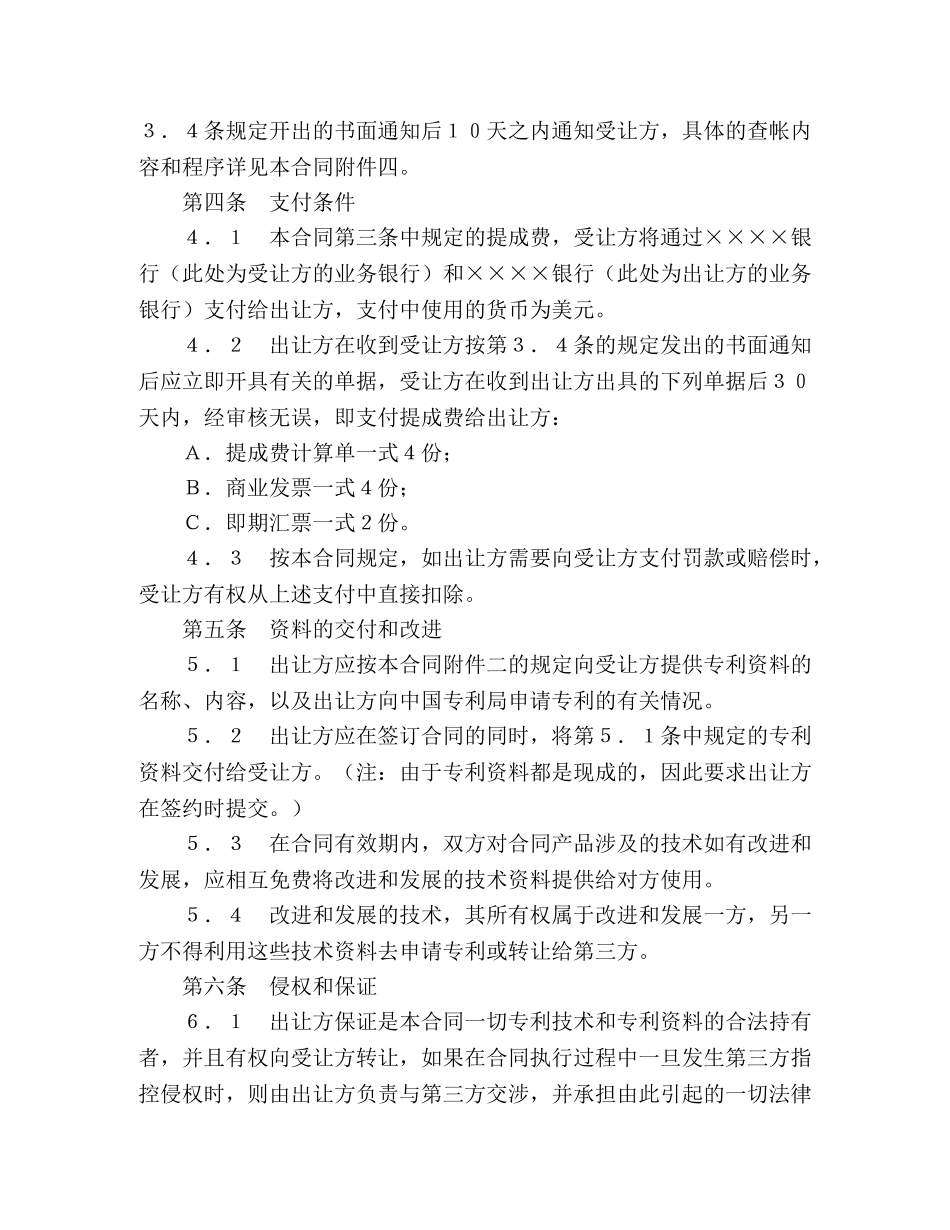 ３．４条规定开出的书面通知后１０天之内通知受让方，具体的查帐内容和程序详见本合同附件四。

第四条　支付条件

４．１　本合同第三条中规定的提成费，受让方将通过××××银行（此处为受让方的业务银行）和××××银行（此处为出让方的业务银行）支付给出让方，支付中使用的货币为美元。

４．２　出让方在收到受让方按第３．４条的规定发出的书面通知后应立即开具有关的单据，受让方在收到出让方出具的下列单据后３０天内，经审核无误，即支付提成费给出让方：

A．提成费计算单一式４份；

B．商业发票一式４份；

C．即期汇票一式２份。

４．３　按本合同规定，如出让方需要向受让方支付罚款或赔偿时，受让方有权从上述支付中直接扣除。

第五条　资料的交付和改进

５．１　出让方应按本合同附件二的规定向受让方提供专利资料的名称、内容，以及出让方向中国专利局申请专利的有关情况。

５．２　出让方应在签订合同的同时，将第５．１条中规定的专利资料交付给受让方。（注：由于专利资料都是现成的，因此要求出让方在签约时提交。）

５．３　在合同有效期内，双方对合同产品涉及的技术如有改进和发展，应相互免费将改进和发展的技术资料提供给对方使用。

５．４　改进和发展的技术，其所有权属于改进和发展一方，另一方不得利用这些技术资料去申请专利或转让给第三方。

第六条　侵权和保证

６．１　出让方保证是本合同一切专利技术和专利资料的合法持有者，并且有权向受让方转让，如果在合同执行过程中一旦发生第三方指控侵权时，则由出让方负责与第三方交涉，并承担由此引起的一切法律